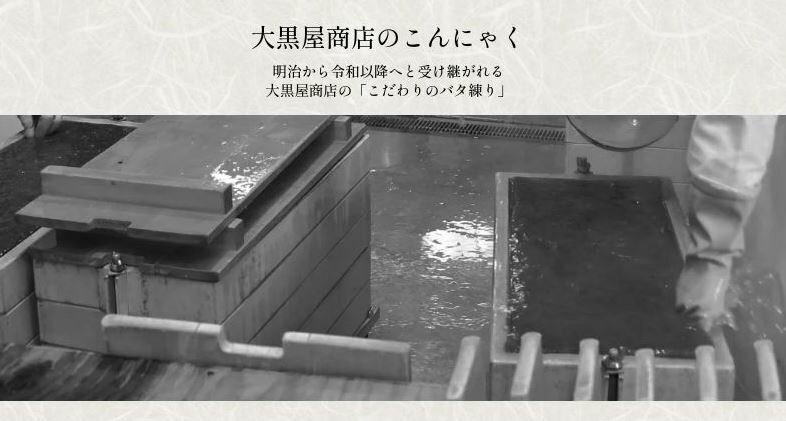 大黒屋商店のこんにゃく

明治から令和以降へと受け継がれる
大黒屋商店の「こだわりのバタ練り」